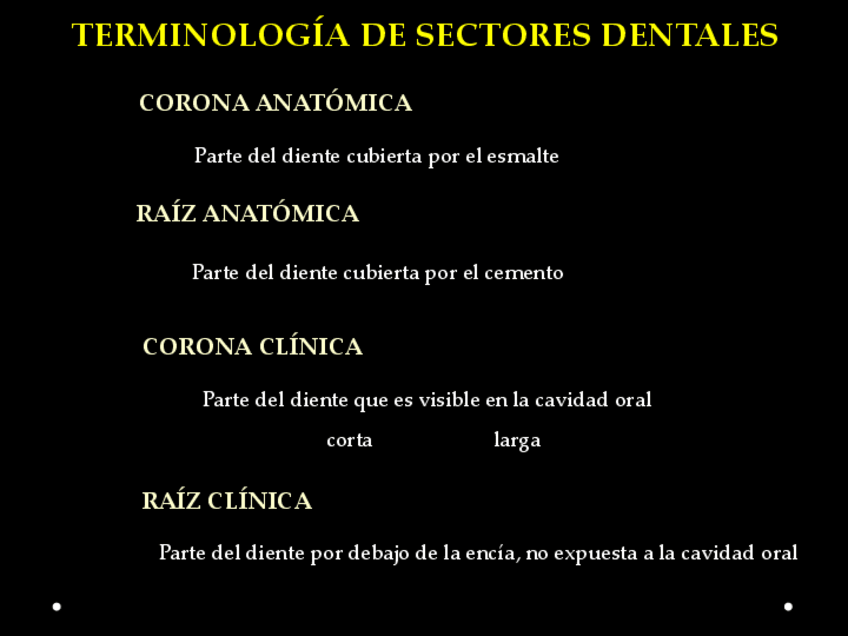 TERMINOLOGÍA DE SECTORES DENTALES

CORONA ANATÓMICA

Parte del diente cubierta por el esmalte

RAÍZ ANATÓMICA

Parte del diente cubierta por el cemento

CORONA CLÍNICA

Parte del diente que es visible en la cavidad oral

corta larga

RAÍZ CLÍNICA

Parte del diente por debajo de la encía, no expuesta a la cavidad oral